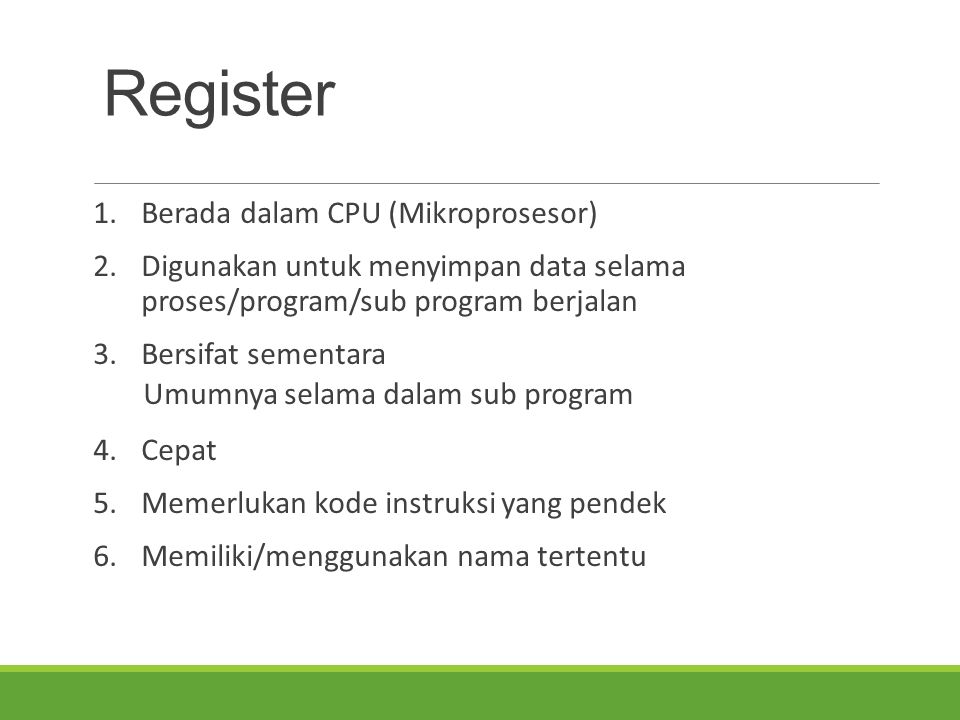 Register

1. Berada dalam CPU (Mikroprosesor)
2. Digunakan untuk menyimpan data selama proses/program/sub program berjalan
3. Bersifat sementara
Umumnya selama dalam sub program
4. Cepat
5. Memerlukan kode instruksi yang pendek
6. Memiliki/menggunakan nama tertentu